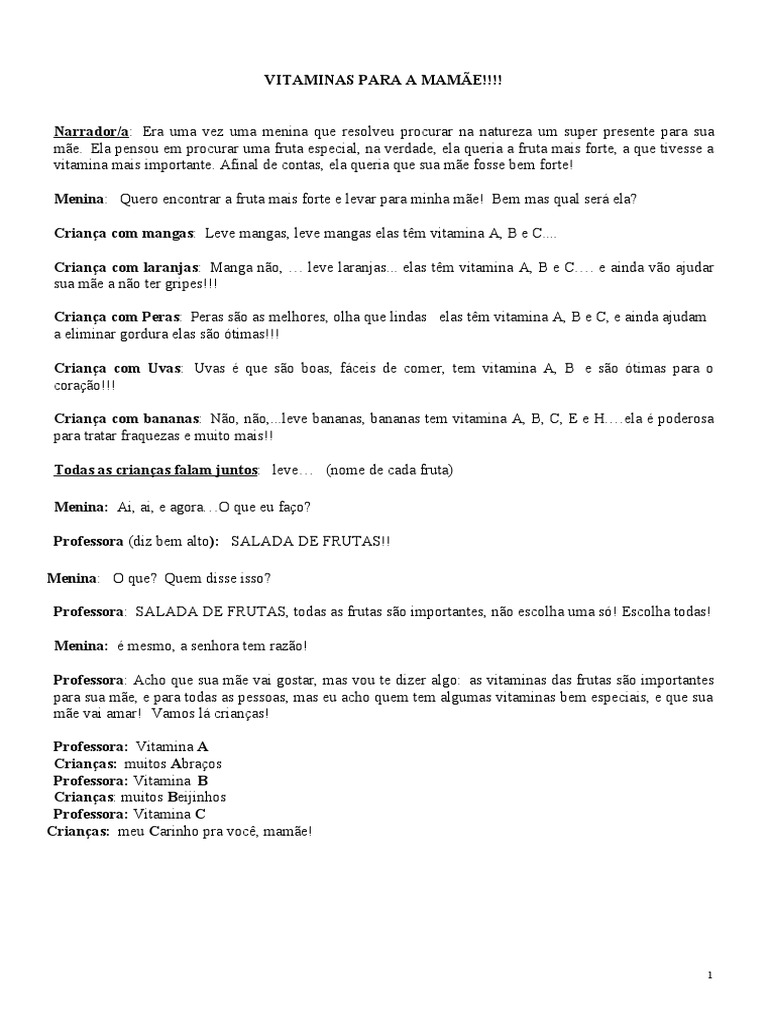 VITAMINAS PARA A MAMÃE!!!!

Narrador/a: Era uma vez uma menina que resolveu procurar na natureza um super presente para sua mãe. Ela pensou em procurar uma fruta especial, na verdade, ela queria a fruta mais forte, a que tivesse a vitamina mais importante. Afinal de contas, ela queria que sua mãe fosse bem forte!

Menina: Quero encontrar a fruta mais forte e levar para minha mãe! Bem mas qual será ela?

Criança com mangas: Leve mangas, leve mangas elas têm vitamina A, B e C....

Criança com laranjas: Manga não, … leve laranjas... elas têm vitamina A, B e C…. e ainda vão ajudar sua mãe a não ter gripes!!!

Criança com Peras: Peras são as melhores, olha que lindas elas têm vitamina A, B e C, e ainda ajudam a eliminar gordura elas são ótimas!!!

Criança com Uvas: Uvas é que são boas, fáceis de comer, tem vitamina A, B e são ótimas para o coração!!!

Criança com bananas: Não, não,...leve bananas, bananas tem vitamina A, B, C, E e H….ela é poderosa para tratar fraquezas e muito mais!!

Todas as crianças falam juntos: leve… (nome de cada fruta)

Menina: Ai, ai, e agora…O que eu faço?

Professora (diz bem alto): SALADA DE FRUTAS!!

Menina: O que? Quem disse isso?

Professora: SALADA DE FRUTAS, todas as frutas são importantes, não escolha uma só! Escolha todas!

Menina: é mesmo, a senhora tem razão!

Professora: Acho que sua mãe vai gostar, mas vou te dizer algo: as vitaminas das frutas são importantes para sua mãe, e para todas as pessoas, mas eu acho quem tem algumas vitaminas bem especiais, e que sua mãe vai amar! Vamos lá crianças!

Professora: Vitamina A
Crianças: muitos Abraços
Professora: Vitamina B
Crianças: muitos Beijinhos
Professora: Vitamina C
Crianças: meu Carinho pra você, mamãe!

1